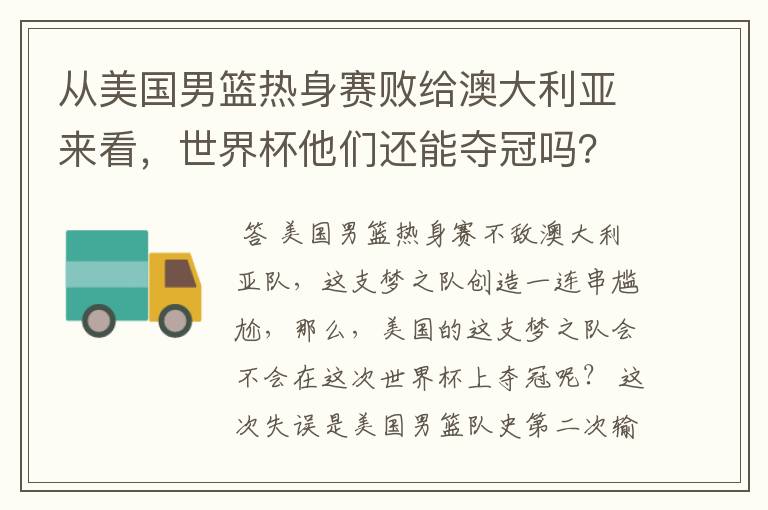 从美国男篮热身赛败给澳大利亚来看，世界杯他们还能夺冠吗？

答 美国男篮热身赛不敌澳大利亚队，这支梦之队创造一连串尴尬，那么，美国的这支梦之队会不会在这次世界杯上夺冠呢？ 这次失误是美国男篮队史第二次输